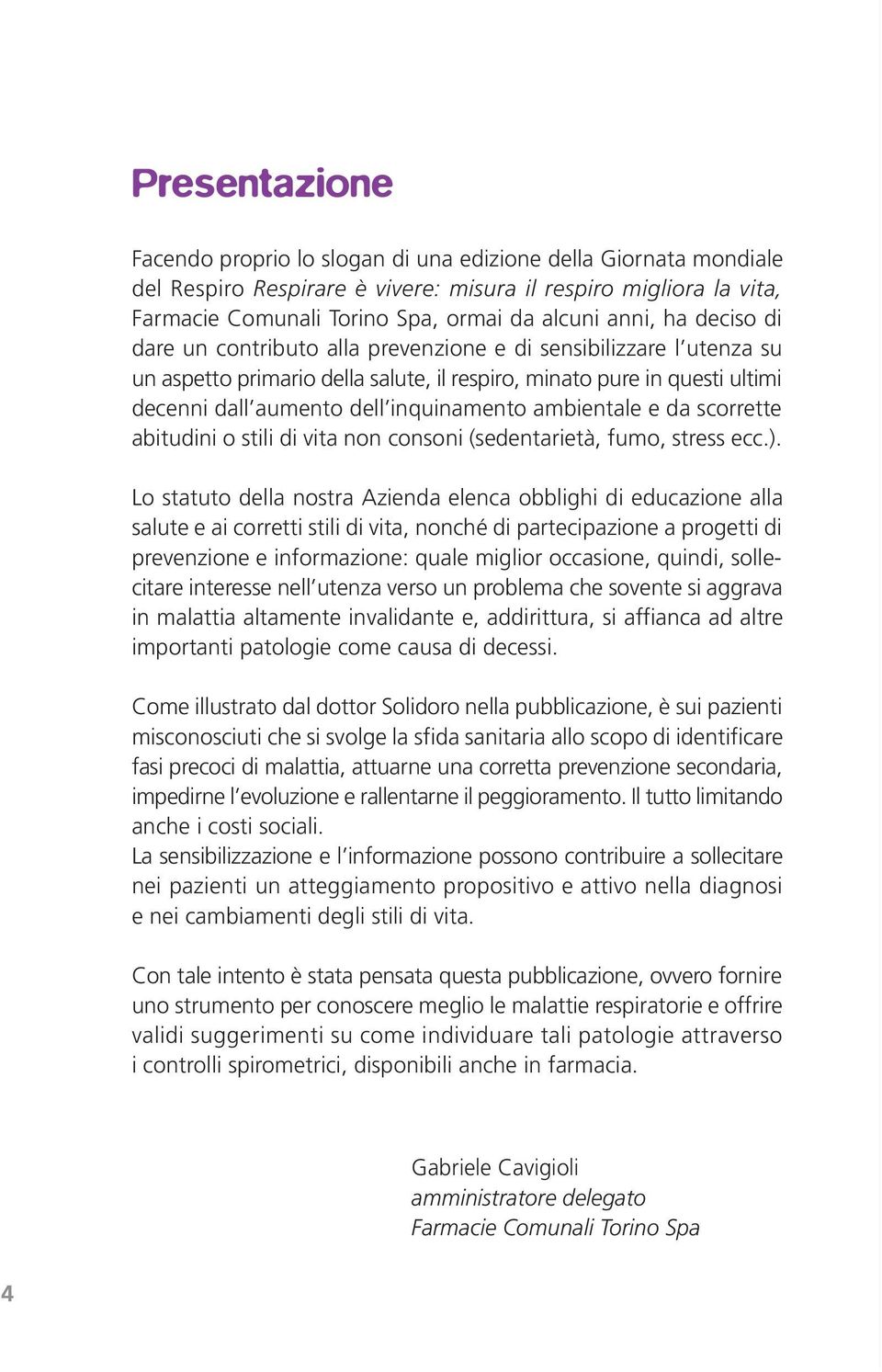 Presentazione

Facendo proprio lo slogan di una edizione della Giornata mondiale del Respiro Respirare è vivere: misura il respiro migliora la vita, Farmacie Comunali Torino Spa, ormai da alcuni anni, ha deciso di dare un contributo alla prevenzione e di sensibilizzare l'utenza su un aspetto primario della salute, il respiro, minato pure in questi ultimi decenni dall'aumento dell'inquinamento ambientale e da scorrette abitudini o stili di vita non consoni (sedentarietà, fumo, stress ecc.).

Lo statuto della nostra Azienda elenca obblighi di educazione alla salute e ai corretti stili di vita, nonché di partecipazione a progetti di prevenzione e informazione: quale miglior occasione, quindi, sollecitare interesse nell'utenza verso un problema che sovente si aggrava in malattia altamente invalidante e, addirittura, si affianca ad altre importanti patologie come causa di decessi.

Come illustrato dal dottor Solidoro nella pubblicazione, è sui pazienti misconosciuti che si svolge la sfida sanitaria allo scopo di identificare fasi precoci di malattia, attuarne una corretta prevenzione secondaria, impedirne l'evoluzione e rallentarne il peggioramento. Il tutto limitando anche i costi sociali.
La sensibilizzazione e l'informazione possono contribuire a sollecitare nei pazienti un atteggiamento propositivo e attivo nella diagnosi e nei cambiamenti degli stili di vita.

Con tale intento è stata pensata questa pubblicazione, ovvero fornire uno strumento per conoscere meglio le malattie respiratorie e offrire validi suggerimenti su come individuare tali patologie attraverso i controlli spirometrici, disponibili anche in farmacia.

Gabriele Cavigioli
amministratore delegato
Farmacie Comunali Torino Spa

4